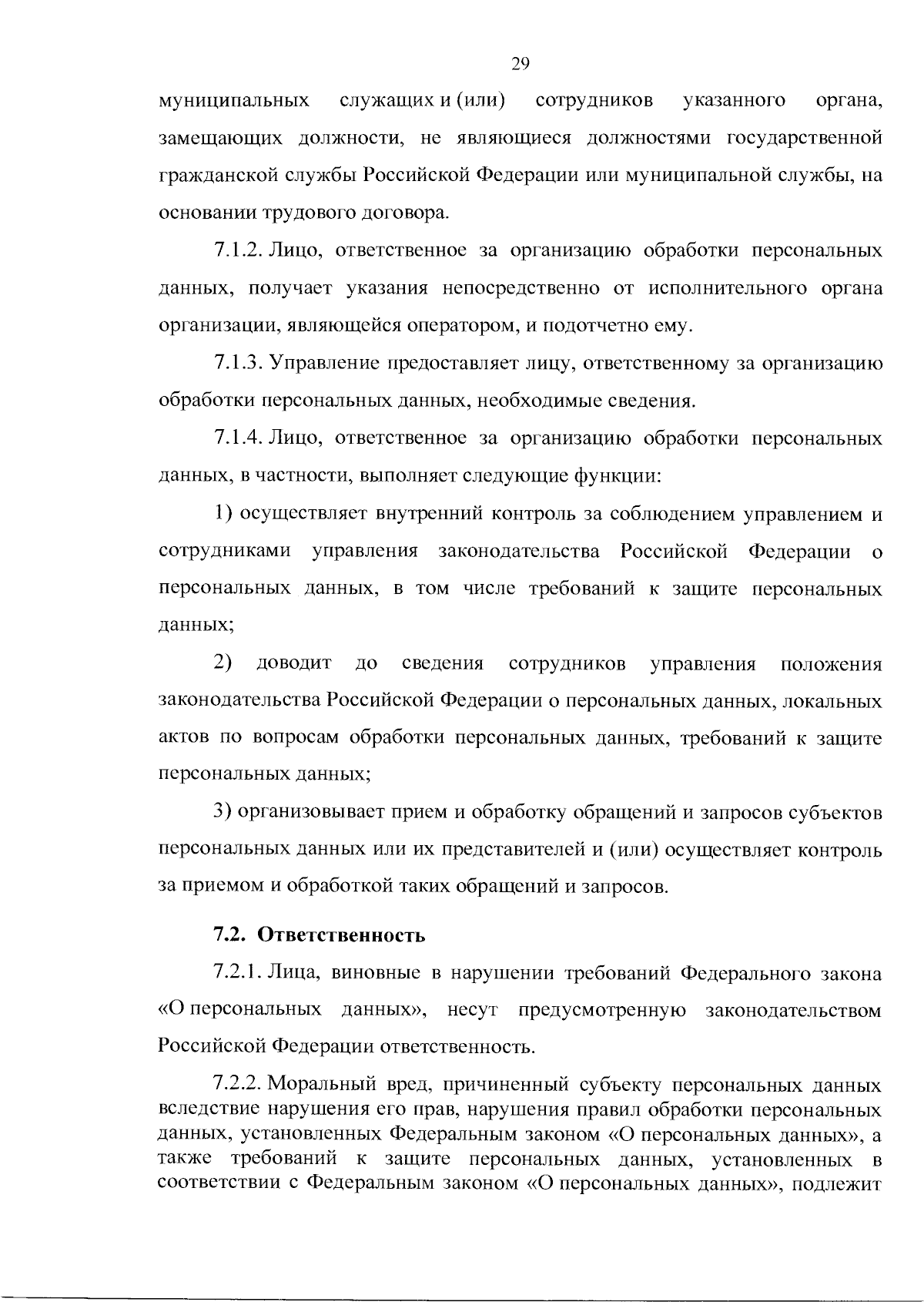 29

муниципальных служащих и (или) сотрудников указанного органа, замещающих должности, не являющиеся должностями государственной гражданской службы Российской Федерации или муниципальной службы, на основании трудового договора.

7.1.2. Лицо, ответственное за организацию обработки персональных данных, получает указания непосредственно от исполнительного органа организации, являющейся оператором, и подотчетно ему.

7.1.3. Управление предоставляет лицу, ответственному за организацию обработки персональных данных, необходимые сведения.

7.1.4. Лицо, ответственное за организацию обработки персональных данных, в частности, выполняет следующие функции:

1) осуществляет внутренний контроль за соблюдением управлением и сотрудниками управления законодательства Российской Федерации о персональных данных, в том числе требований к защите персональных данных;

2) доводит до сведения сотрудников управления положения законодательства Российской Федерации о персональных данных, локальных актов по вопросам обработки персональных данных, требований к защите персональных данных;

3) организовывает прием и обработку обращений и запросов субъектов персональных данных или их представителей и (или) осуществляет контроль за приемом и обработкой таких обращений и запросов.

7.2. Ответственность

7.2.1. Лица, виновные в нарушении требований Федерального закона «О персональных данных», несут предусмотренную законодательством Российской Федерации ответственность.

7.2.2. Моральный вред, причиненный субъекту персональных данных вследствие нарушения его прав, нарушения правил обработки персональных данных, установленных Федеральным законом «О персональных данных», а также требований к защите персональных данных, установленных в соответствии с Федеральным законом «О персональных данных», подлежит